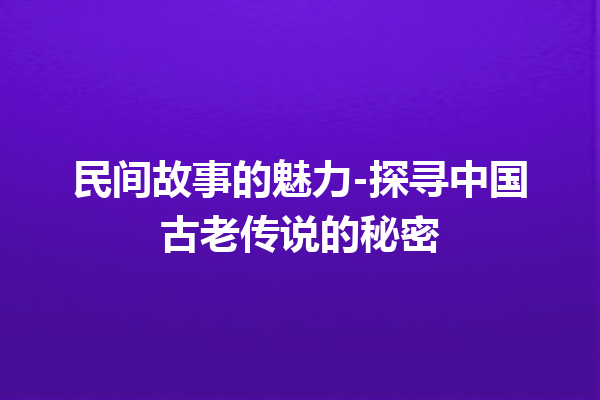 民间故事的魅力-探寻中国古老传说的秘密